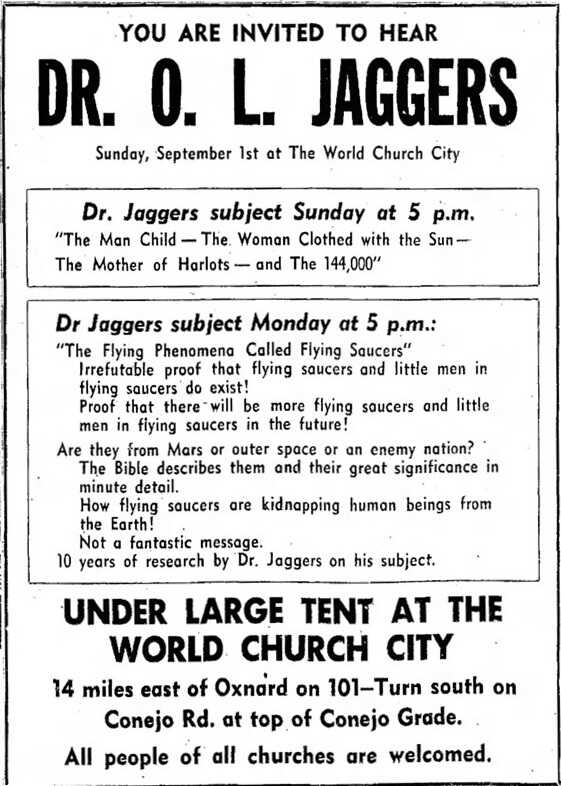 YOU ARE INVITED TO HEAR

DR. O. L. JAGGERS

Sunday, September 1st at The World Church City

Dr. Jaggers subject Sunday at 5 p.m.

"The Man Child — The Woman Clothed with the Sun — The Mother of Harlots — and The 144,000"

Dr Jaggers subject Monday at 5 p.m.:

"The Flying Phenomena Called Flying Saucers"
Irrefutable proof that flying saucers and little men in flying saucers do exist!
Proof that there will be more flying saucers and little men in flying saucers in the future!

Are they from Mars or outer space or an enemy nation?
The Bible describes them and their great significance in minute detail.
How flying saucers are kidnapping human beings from the Earth!
Not a fantastic message.
10 years of research by Dr. Jaggers on his subject.

UNDER LARGE TENT AT THE WORLD CHURCH CITY

14 miles east of Oxnard on 101—Turn south on Conejo Rd. at top of Conejo Grade.

All people of all churches are welcomed.